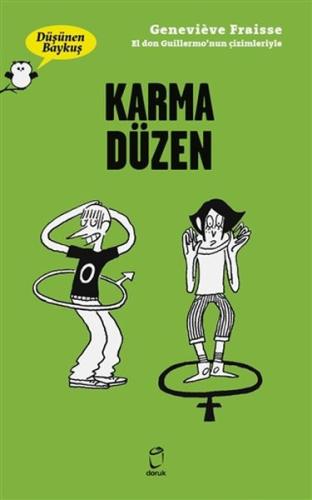 Düşünen Baykuş

Geneviève Fraisse
El don Guillermo'nun çizimleriyle

KARMA DÜZEN

doruk